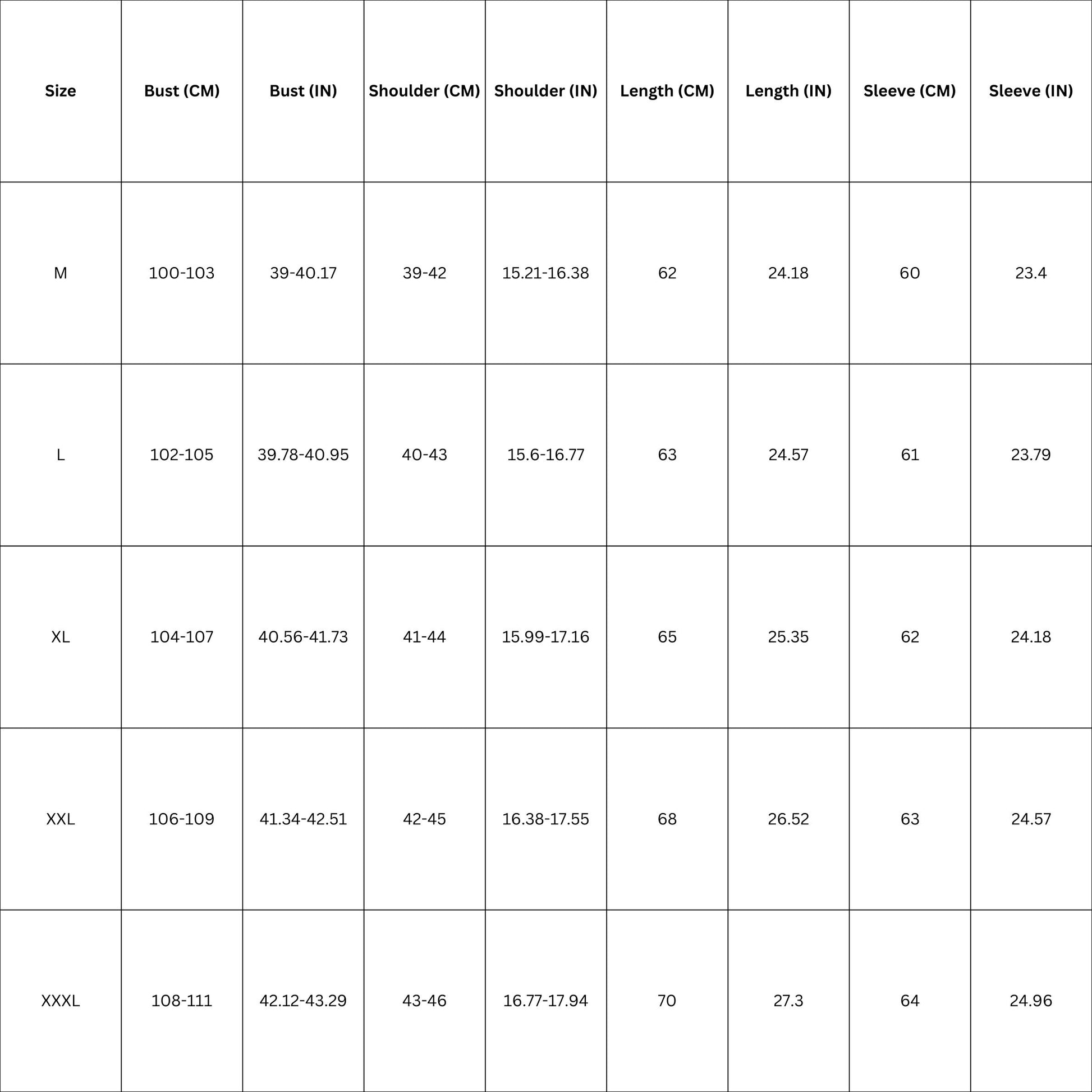 | Size | Bust (CM) | Bust (IN) | Shoulder (CM) | Shoulder (IN) | Length (CM) | Length (IN) | Sleeve (CM) | Sleeve (IN) |
|---|---|---|---|---|---|---|---|---|
| M | 100-103 | 39-40.17 | 39-42 | 15.21-16.38 | 62 | 24.18 | 60 | 23.4 |
| L | 102-105 | 39.78-40.95 | 40-43 | 15.6-16.77 | 63 | 24.57 | 61 | 23.79 |
| XL | 104-107 | 40.56-41.73 | 41-44 | 15.99-17.16 | 65 | 25.35 | 62 | 24.18 |
| XXL | 106-109 | 41.34-42.51 | 42-45 | 16.38-17.55 | 68 | 26.52 | 63 | 24.57 |
| XXXL | 108-111 | 42.12-43.29 | 43-46 | 16.77-17.94 | 70 | 27.3 | 64 | 24.96 |